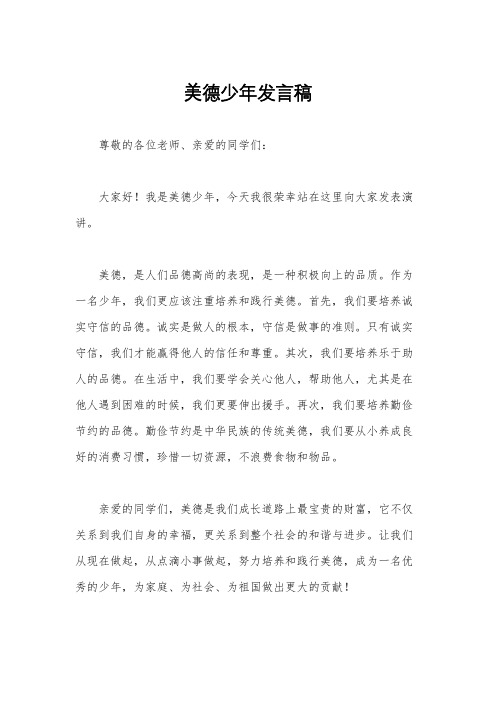 美德少年发言稿

尊敬的各位老师、亲爱的同学们：

大家好！我是美德少年，今天我很荣幸站在这里向大家发表演讲。

美德，是人们品德高尚的表现，是一种积极向上的品质。作为一名少年，我们更应该注重培养和践行美德。首先，我们要培养诚实守信的品德。诚实是做人的根本，守信是做事的准则。只有诚实守信，我们才能赢得他人的信任和尊重。其次，我们要培养乐于助人的品德。在生活中，我们要学会关心他人，帮助他人，尤其是在他人遇到困难的时候，我们更要伸出援手。再次，我们要培养勤俭节约的品德。勤俭节约是中华民族的传统美德，我们要从小养成良好的消费习惯，珍惜一切资源，不浪费食物和物品。

亲爱的同学们，美德是我们成长道路上最宝贵的财富，它不仅关系到我们自身的幸福，更关系到整个社会的和谐与进步。让我们从现在做起，从点滴小事做起，努力培养和践行美德，成为一名优秀的少年，为家庭、为社会、为祖国做出更大的贡献！